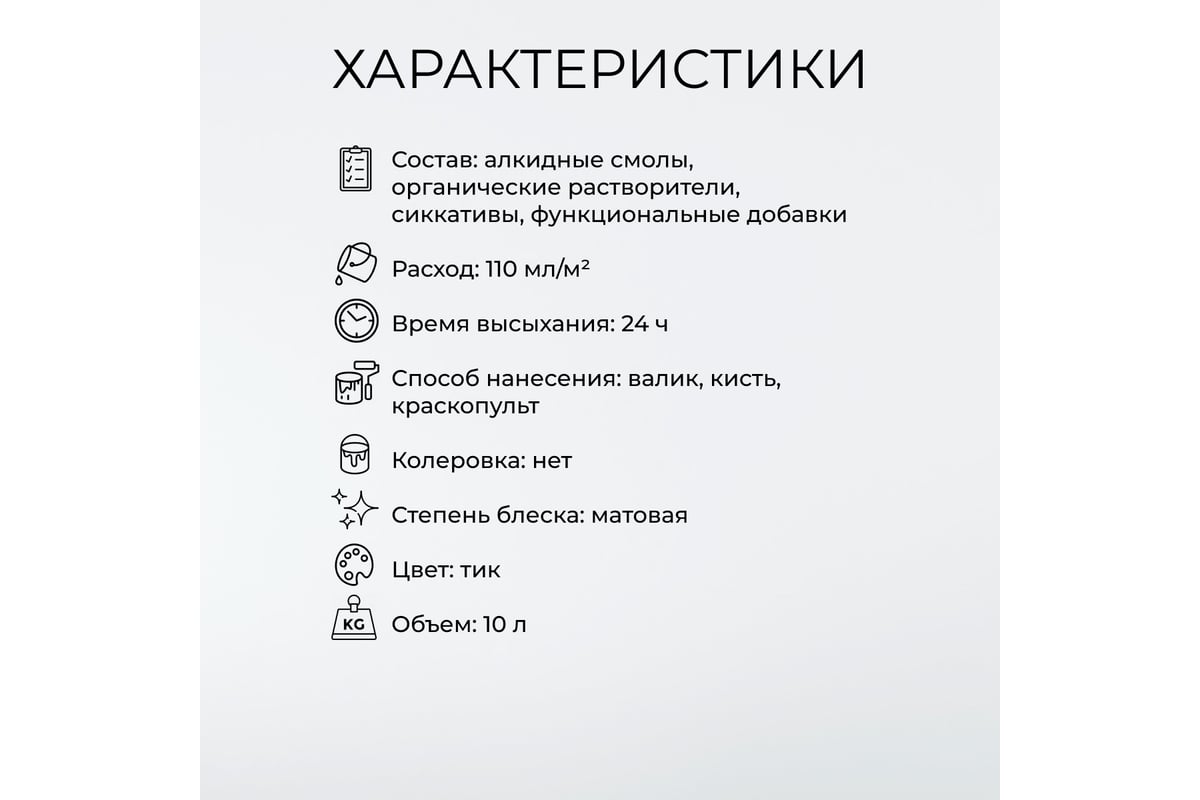 ХАРАКТЕРИСТИКИ

Состав: алкидные смолы, органические растворители, сиккативы, функциональные добавки

Расход: 110 мл/м²

Время высыхания: 24 ч

Способ нанесения: валик, кисть, краскопульт

Колеровка: нет

Степень блеска: матовая

Цвет: тик

KG

Объем: 10 л